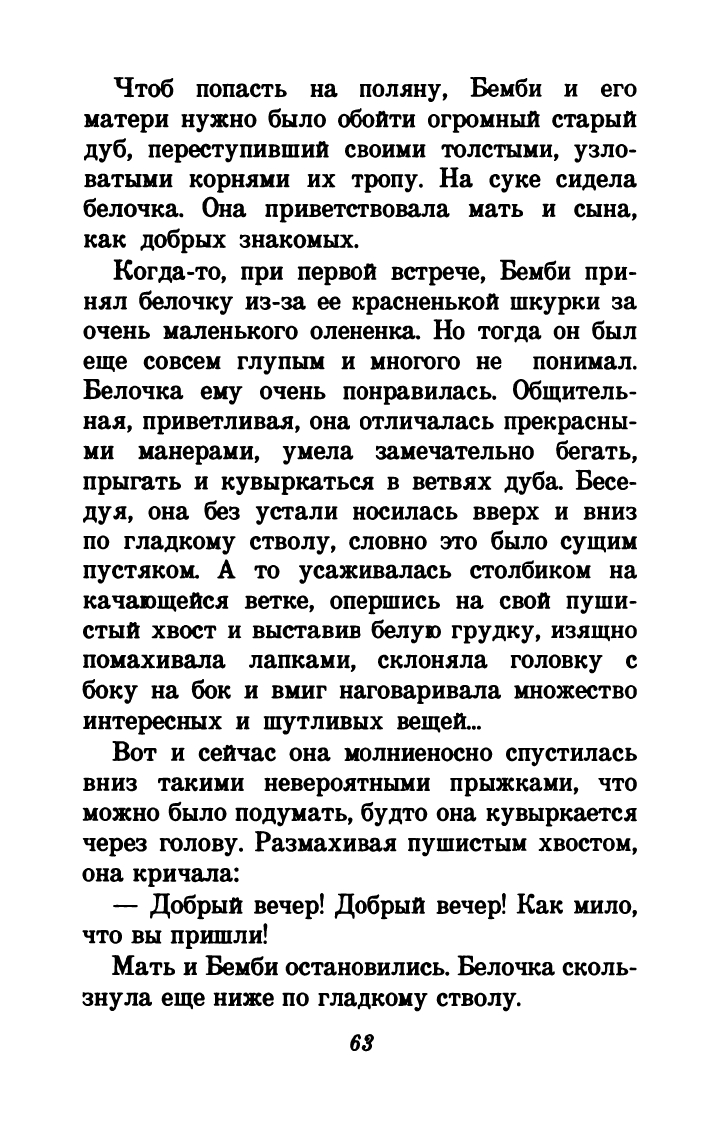 Чтоб попасть на поляну, Бемби и его матери нужно было обойти огромный старый дуб, переступивший своими толстыми, узловатыми корнями их тропу. На суке сидела белочка. Она приветствовала мать и сына, как добрых знакомых.

Когда-то, при первой встрече, Бемби принял белочку из-за ее красненькой шкурки за очень маленького олененка. Но тогда он был еще совсем глупым и многого не понимал. Белочка ему очень понравилась. Общительная, приветливая, она отличалась прекрасными манерами, умела замечательно бегать, прыгать и кувыркаться в ветвях дуба. Беседуя, она без устали носилась вверх и вниз по гладкому стволу, словно это было сущим пустяком. А то усаживалась столбиком на качающейся ветке, опершись на свой пушистый хвост и выставив белую грудку, изящно помахивала лапками, склоняла головку с боку на бок и вмиг наговаривала множество интересных и шутливых вещей...

Вот и сейчас она молниеносно спустилась вниз такими невероятными прыжками, что можно было подумать, будто она кувыркается через голову. Размахивая пушистым хвостом, она кричала:

— Добрый вечер! Добрый вечер! Как мило, что вы пришли!

Мать и Бемби остановились. Белочка скользнула еще ниже по гладкому стволу.

63